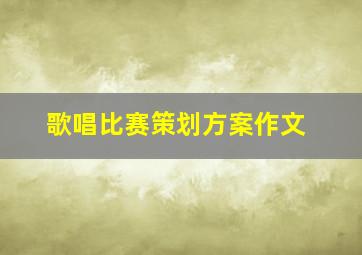 歌唱比赛策划方案作文